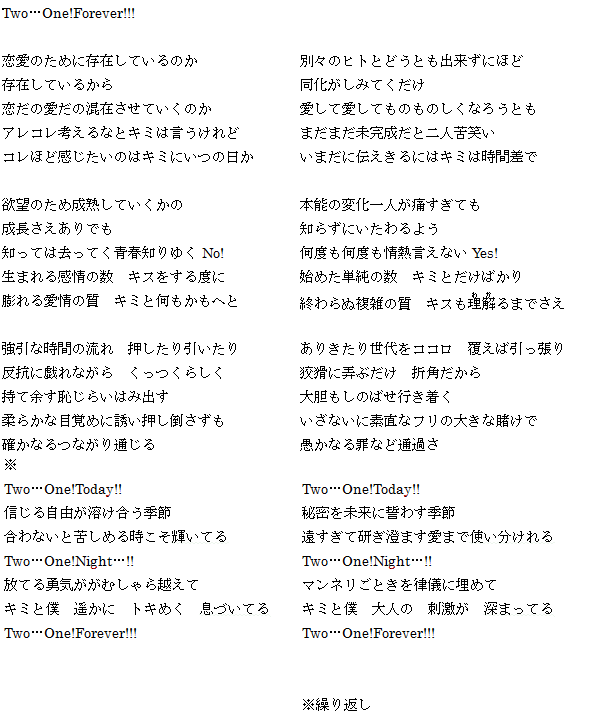 Two…One!Forever!!!

恋愛のために存在しているのか
存在しているから
恋だの愛だの混在させていくのか
アレコレ考えるなとキミは言うけれど
コレほど感じたいのはキミにいつの日か

欲望のため成熟していくかの
成長さえありでも
知っては去ってく青春知りゆく No!
生まれる感情の数　キスをする度に
膨れる愛情の質　キミと何もかもへと

強引な時間の流れ　押したり引いたり
反抗に戯れながら　くっつくらしく
持て余す恥じらいはみ出す
柔らかな目覚めに誘い押し倒さずも
確かなるつながり通じる
※
Two…One!Today!!
信じる自由が溶け合う季節
合わないと苦しめる時こそ輝いてる
Two…One!Night…!!
放てる勇気ががむしゃら越えて
キミと僕　遥かに　トキめく　息づいてる
Two…One!Forever!!!

別々のヒトとどうとも出来ずにほど
同化がしみてくだけ
愛して愛してものものしくなろうとも
まだまだ未完成だと二人苦笑い
いまだに伝えきるにはキミは時間差で

本能の変化一人が痛すぎても
知らずにいたわるよう
何度も何度も情熱言えない Yes!
始めた単純の数　キミとだけばかり
終わらぬ複雑の質　キスも理解るまでさえ

ありきたり世代をココロ　覆えば引っ張り
狡猾に弄ぶだけ　折角だから
大胆もしのばせ行き着く
いざないに素直なフリの大きな賭けで
愚かなる罪など通過さ

Two…One!Today!!
秘密を未来に誓わす季節
遠すぎて研ぎ澄ます愛まで使い分けれる
Two…One!Night…!!
マンネリごときを律儀に埋めて
キミと僕　大人の　刺激が　深まってる
Two…One!Forever!!!

※繰り返し